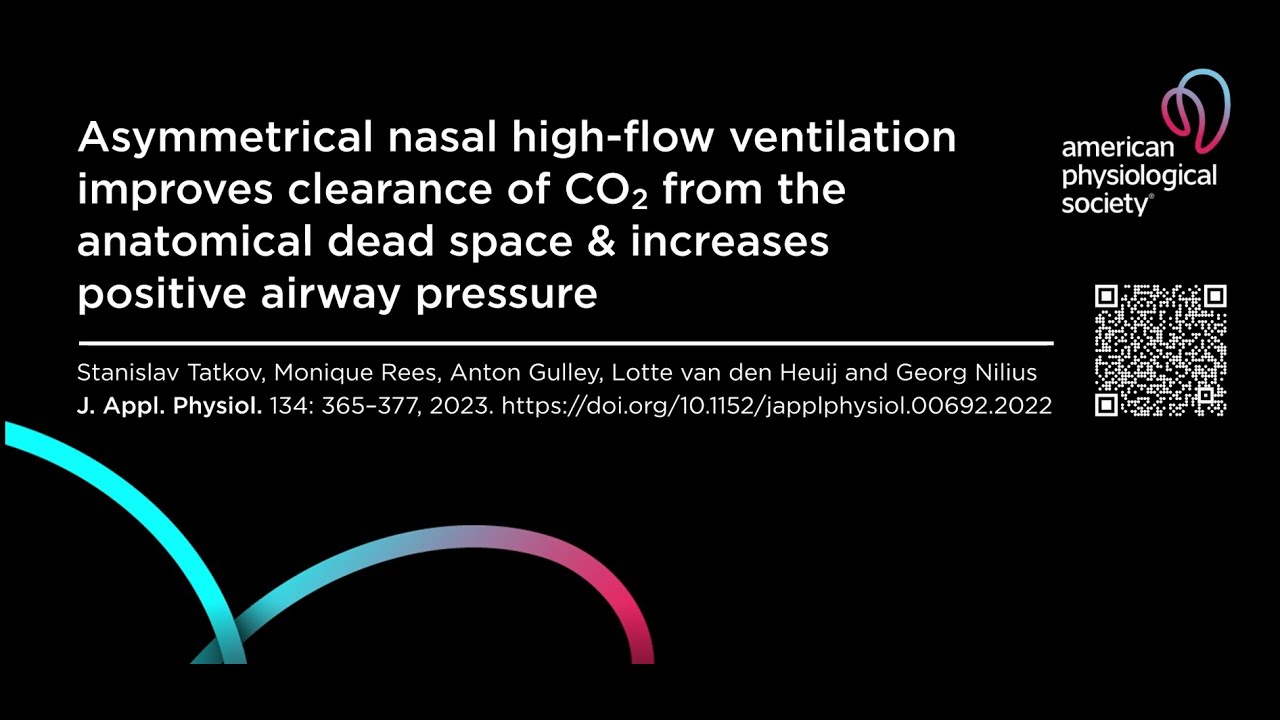 Asymmetrical nasal high-flow ventilation improves clearance of $CO_2$ from the anatomical dead space & increases positive airway pressure

american physiological society®

Stanislav Tatkov, Monique Rees, Anton Gulley, Lotte van den Heuij and Georg Nilius
J. Appl. Physiol. 134: 365–377, 2023. https://doi.org/10.1152/japplphysiol.00692.2022